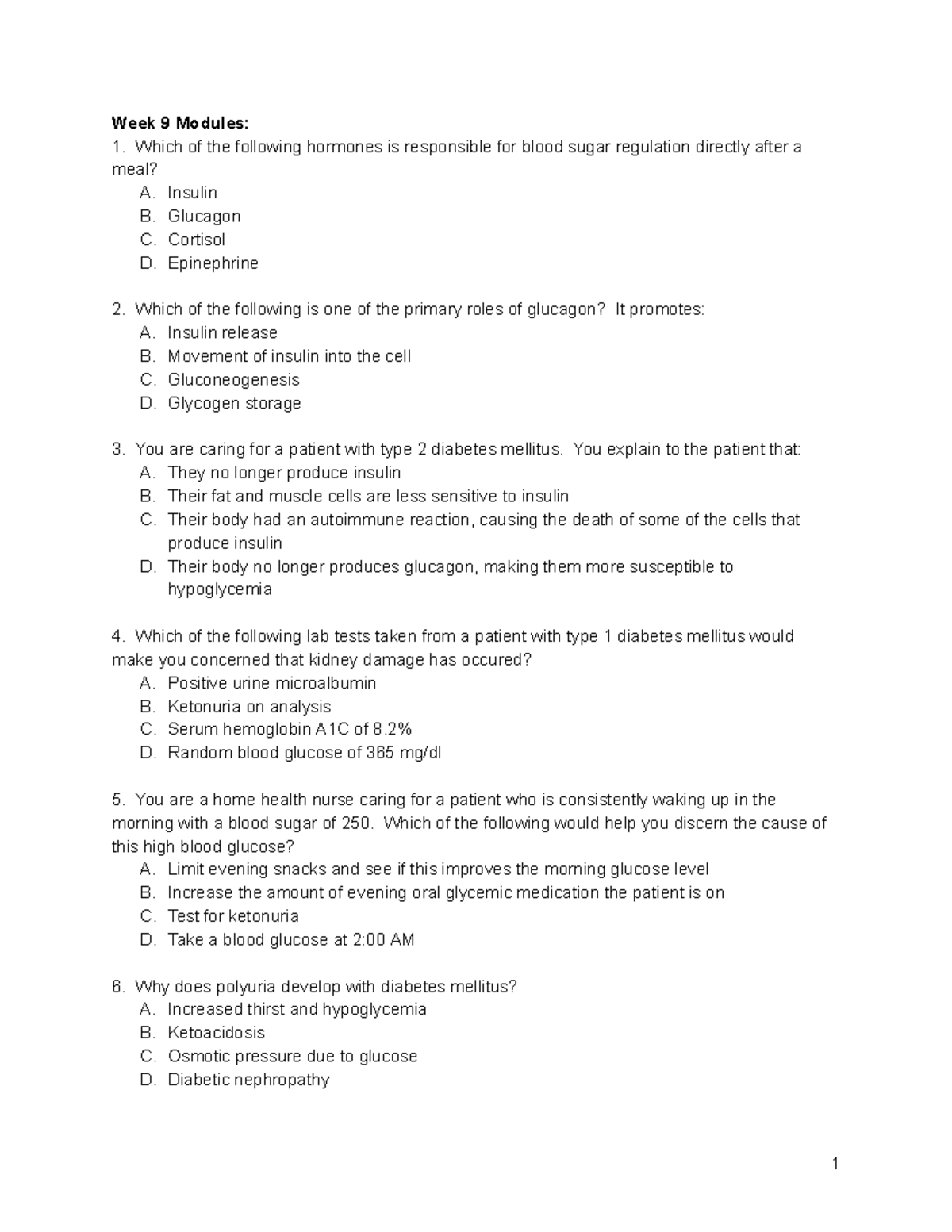 Week 9 Modules:
1. Which of the following hormones is responsible for blood sugar regulation directly after a meal?
A. Insulin
B. Glucagon
C. Cortisol
D. Epinephrine

2. Which of the following is one of the primary roles of glucagon? It promotes:
A. Insulin release
B. Movement of insulin into the cell
C. Gluconeogenesis
D. Glycogen storage

3. You are caring for a patient with type 2 diabetes mellitus. You explain to the patient that:
A. They no longer produce insulin
B. Their fat and muscle cells are less sensitive to insulin
C. Their body had an autoimmune reaction, causing the death of some of the cells that produce insulin
D. Their body no longer produces glucagon, making them more susceptible to hypoglycemia

4. Which of the following lab tests taken from a patient with type 1 diabetes mellitus would make you concerned that kidney damage has occured?
A. Positive urine microalbumin
B. Ketonuria on analysis
C. Serum hemoglobin A1C of 8.2%
D. Random blood glucose of 365 mg/dl

5. You are a home health nurse caring for a patient who is consistently waking up in the morning with a blood sugar of 250. Which of the following would help you discern the cause of this high blood glucose?
A. Limit evening snacks and see if this improves the morning glucose level
B. Increase the amount of evening oral glycemic medication the patient is on
C. Test for ketonuria
D. Take a blood glucose at 2:00 AM

6. Why does polyuria develop with diabetes mellitus?
A. Increased thirst and hypoglycemia
B. Ketoacidosis
C. Osmotic pressure due to glucose
D. Diabetic nephropathy

1